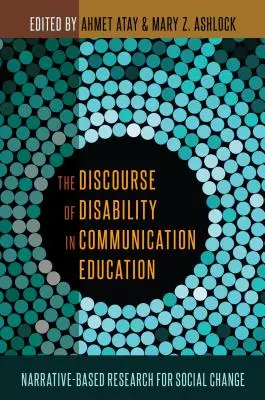 EDITED BY AHMET ATAY & MARY Z. ASHLOCK

THE DISCOURSE OF DISABILITY IN COMMUNICATION EDUCATION

NARRATIVE-BASED RESEARCH FOR SOCIAL CHANGE